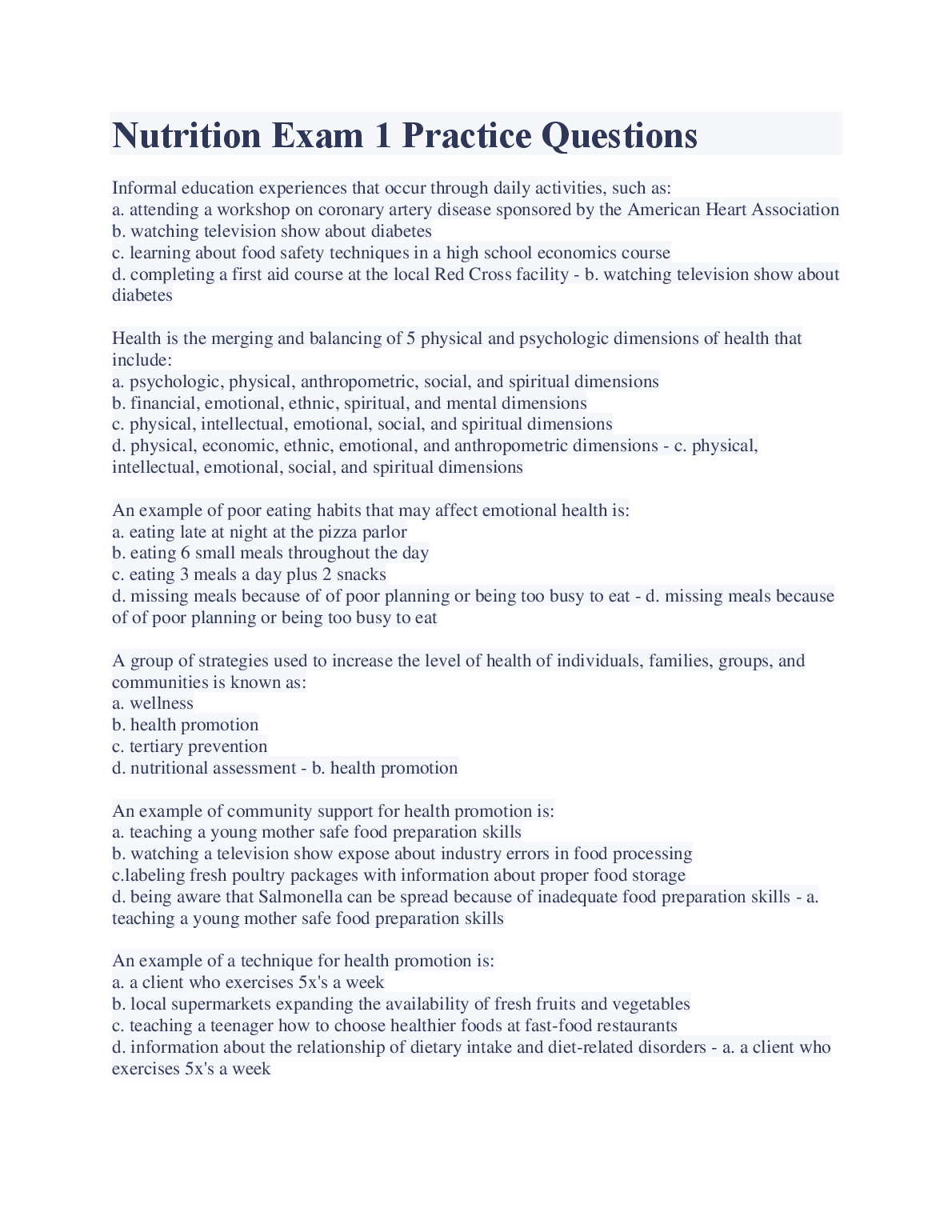 Nutrition Exam 1 Practice Questions

Informal education experiences that occur through daily activities, such as:
a. attending a workshop on coronary artery disease sponsored by the American Heart Association
b. watching television show about diabetes
c. learning about food safety techniques in a high school economics course
d. completing a first aid course at the local Red Cross facility - b. watching television show about diabetes

Health is the merging and balancing of 5 physical and psychologic dimensions of health that include:
a. psychologic, physical, anthropometric, social, and spiritual dimensions
b. financial, emotional, ethnic, spiritual, and mental dimensions
c. physical, intellectual, emotional, social, and spiritual dimensions
d. physical, economic, ethnic, emotional, and anthropometric dimensions - c. physical, intellectual, emotional, social, and spiritual dimensions

An example of poor eating habits that may affect emotional health is:
a. eating late at night at the pizza parlor
b. eating 6 small meals throughout the day
c. eating 3 meals a day plus 2 snacks
d. missing meals because of of poor planning or being too busy to eat - d. missing meals because of of poor planning or being too busy to eat

A group of strategies used to increase the level of health of individuals, families, groups, and communities is known as:
a. wellness
b. health promotion
c. tertiary prevention
d. nutritional assessment - b. health promotion

An example of community support for health promotion is:
a. teaching a young mother safe food preparation skills
b. watching a television show expose about industry errors in food processing
c.labeling fresh poultry packages with information about proper food storage
d. being aware that Salmonella can be spread because of inadequate food preparation skills - a. teaching a young mother safe food preparation skills

An example of a technique for health promotion is:
a. a client who exercises 5x's a week
b. local supermarkets expanding the availability of fresh fruits and vegetables
c. teaching a teenager how to choose healthier foods at fast-food restaurants
d. information about the relationship of dietary intake and diet-related disorders - a. a client who exercises 5x's a week